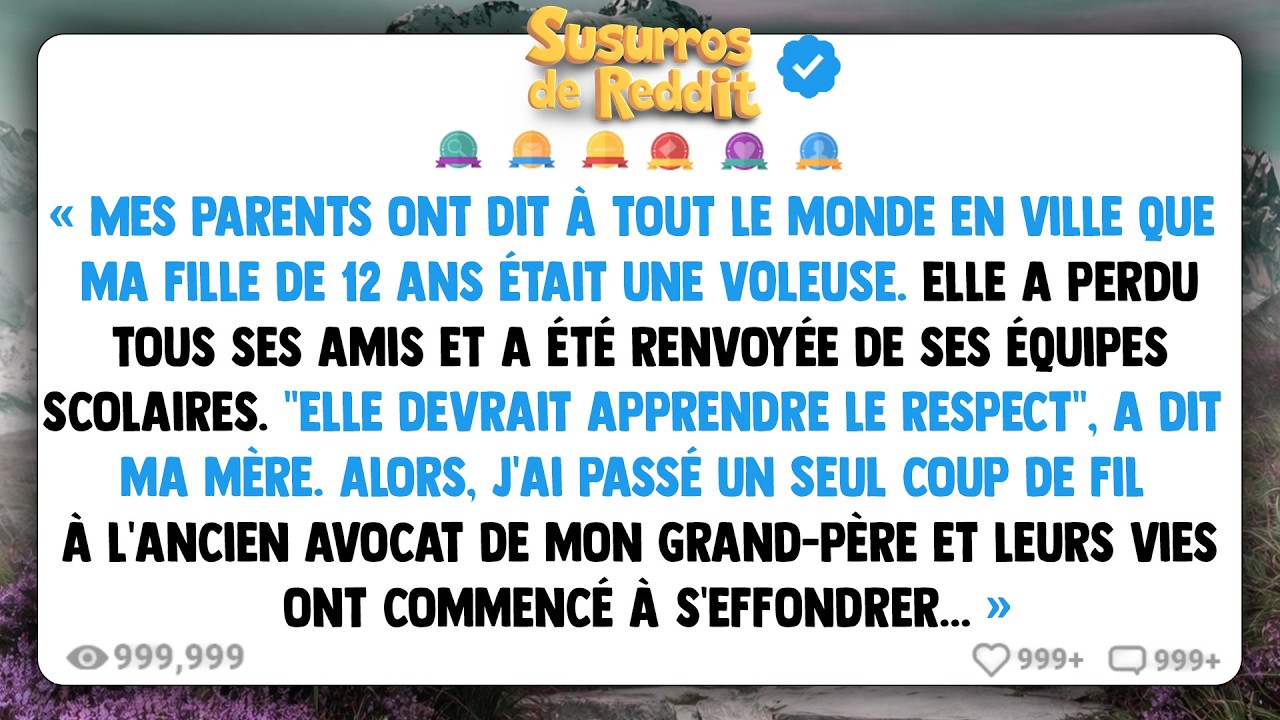 Susurros de Reddit

« MES PARENTS ONT DIT À TOUT LE MONDE EN VILLE QUE MA FILLE DE 12 ANS ÉTAIT UNE VOLEUSE. ELLE A PERDU TOUS SES AMIS ET A ÉTÉ RENVOYÉE DE SES ÉQUIPES SCOLAIRES. "ELLE DEVRAIT APPRENDRE LE RESPECT", A DIT MA MÈRE. ALORS, J'AI PASSÉ UN SEUL COUP DE FIL À L'ANCIEN AVOCAT DE MON GRAND-PÈRE ET LEURS VIES ONT COMMENCÉ À S'EFFONDRER... »

999,999

999+ 999+